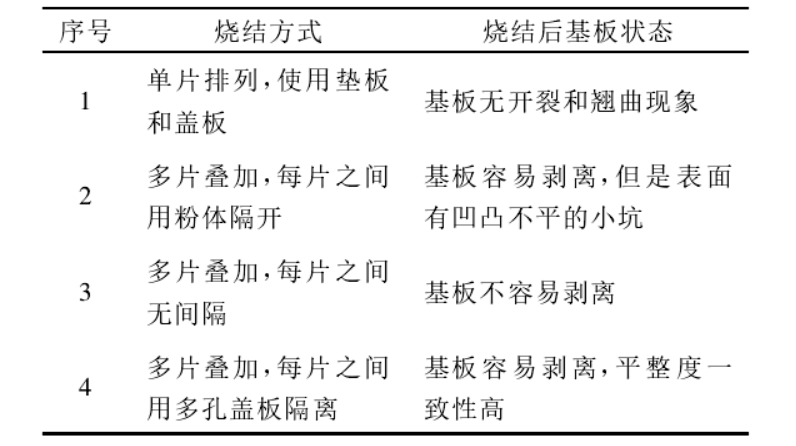 | 序号 | 烧结方式 | 烧结后基板状态 |
|---|---|---|
| 1 | 单片排列,使用垫板和盖板 | 基板无开裂和翘曲现象 |
| 2 | 多片叠加,每片之间用粉体隔开 | 基板容易剥离,但是表面有凹凸不平的小坑 |
| 3 | 多片叠加,每片之间无间隔 | 基板不容易剥离 |
| 4 | 多片叠加,每片之间用多孔盖板隔离 | 基板容易剥离,平整度一致性高 |